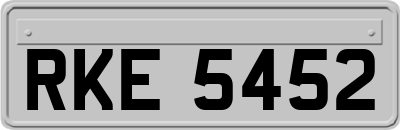 RKE 5452